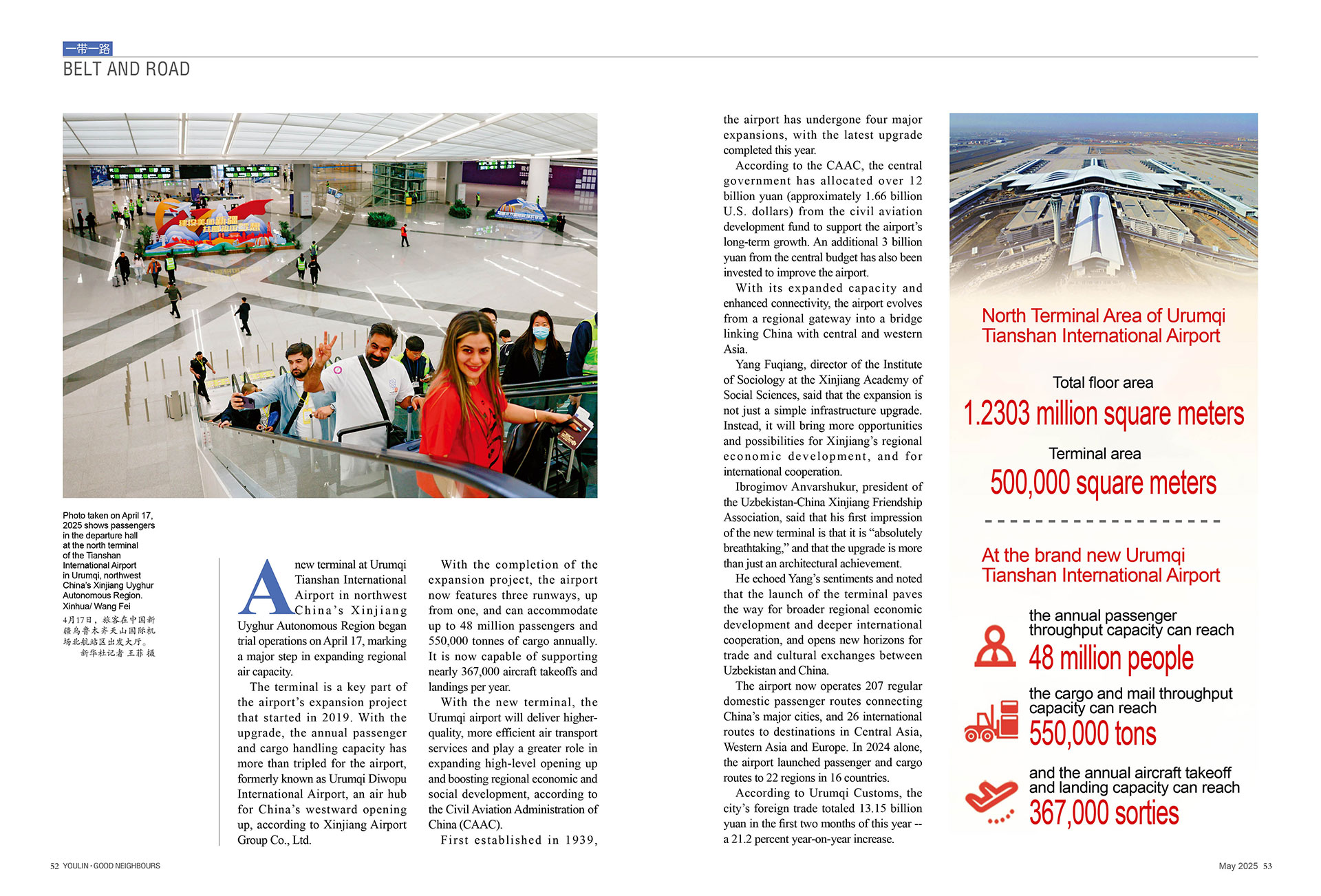 一带一路
BELT AND ROAD

Photo taken on April 17, 2025 shows passengers in the departure hall at the north terminal of the Tianshan International Airport in Urumqi, northwest China's Xinjiang Uyghur Autonomous Region. Xinhua/ Wang Fei
4月17日，旅客在中国新疆乌鲁木齐天山国际机场北航站区出发大厅。
新华社记者 王菲 摄

A new terminal at Urumqi Tianshan International Airport in northwest China's Xinjiang Uyghur Autonomous Region began trial operations on April 17, marking a major step in expanding regional air capacity.

The terminal is a key part of the airport's expansion project that started in 2019. With the upgrade, the annual passenger and cargo handling capacity has more than tripled for the airport, formerly known as Urumqi Diwopu International Airport, an air hub for China's westward opening up, according to Xinjiang Airport Group Co., Ltd.

With the completion of the expansion project, the airport now features three runways, up from one, and can accommodate up to 48 million passengers and 550,000 tonnes of cargo annually. It is now capable of supporting nearly 367,000 aircraft takeoffs and landings per year.

With the new terminal, the Urumqi airport will deliver higher-quality, more efficient air transport services and play a greater role in expanding high-level opening up and boosting regional economic and social development, according to the Civil Aviation Administration of China (CAAC).

First established in 1939, the airport has undergone four major expansions, with the latest upgrade completed this year.

According to the CAAC, the central government has allocated over 12 billion yuan (approximately 1.66 billion U.S. dollars) from the civil aviation development fund to support the airport's long-term growth. An additional 3 billion yuan from the central budget has also been invested to improve the airport.

With its expanded capacity and enhanced connectivity, the airport evolves from a regional gateway into a bridge linking China with central and western Asia.

Yang Fuqiang, director of the Institute of Sociology at the Xinjiang Academy of Social Sciences, said that the expansion is not just a simple infrastructure upgrade. Instead, it will bring more opportunities and possibilities for Xinjiang's regional economic development, and for international cooperation.

Ibrogimov Anvarshukur, president of the Uzbekistan-China Xinjiang Friendship Association, said that his first impression of the new terminal is that it is "absolutely breathtaking," and that the upgrade is more than just an architectural achievement.

He echoed Yang's sentiments and noted that the launch of the terminal paves the way for broader regional economic development and deeper international cooperation, and opens new horizons for trade and cultural exchanges between Uzbekistan and China.

The airport now operates 207 regular domestic passenger routes connecting China's major cities, and 26 international routes to destinations in Central Asia, Western Asia and Europe. In 2024 alone, the airport launched passenger and cargo routes to 22 regions in 16 countries.

According to Urumqi Customs, the city's foreign trade totaled 13.15 billion yuan in the first two months of this year -- a 21.2 percent year-on-year increase.

North Terminal Area of Urumqi Tianshan International Airport

Total floor area
1.2303 million square meters

Terminal area
500,000 square meters

At the brand new Urumqi Tianshan International Airport

the annual passenger throughput capacity can reach
48 million people

the cargo and mail throughput capacity can reach
550,000 tons

and the annual aircraft takeoff and landing capacity can reach
367,000 sorties

52 YOULIN · GOOD NEIGHBOURS

May 2025 53